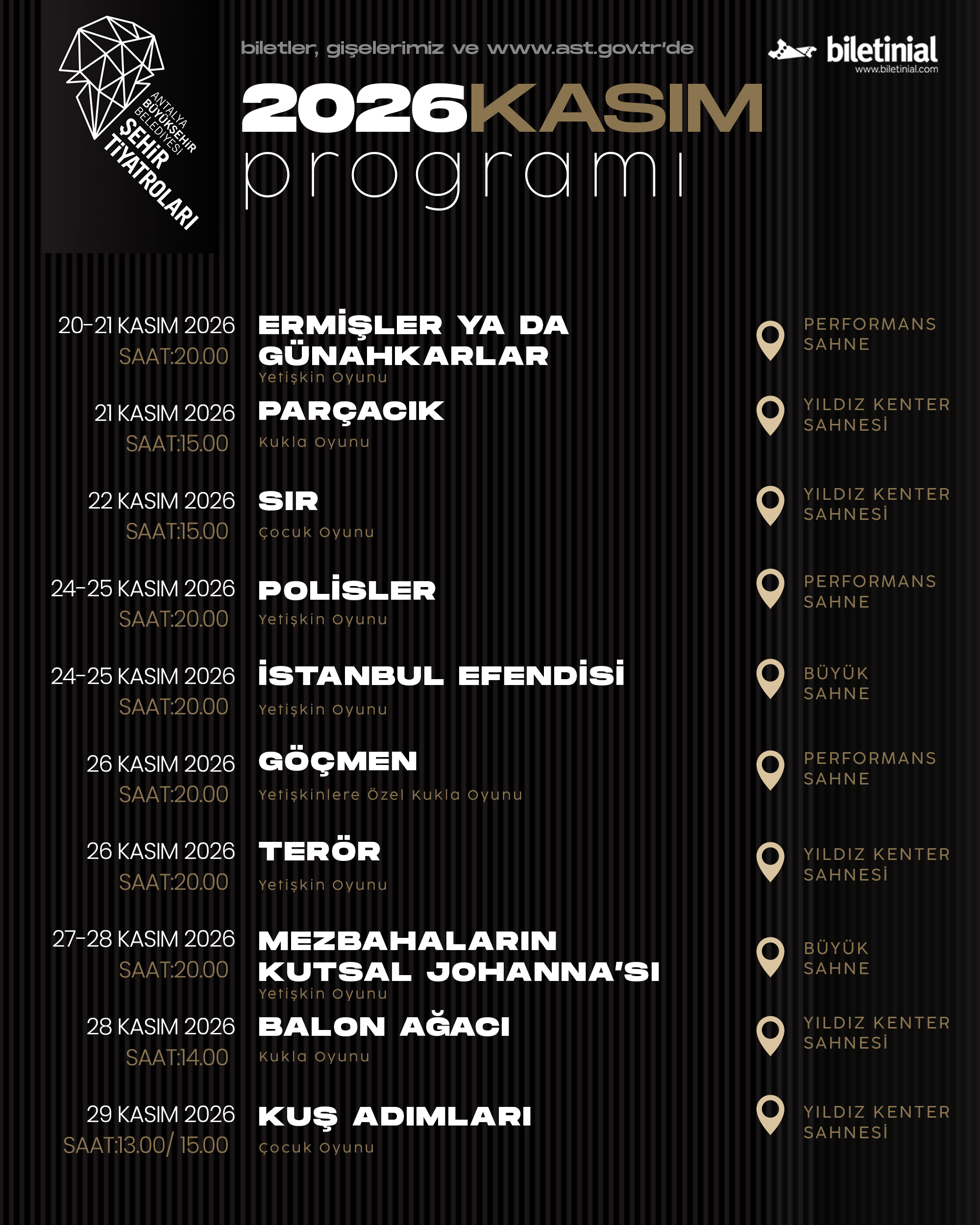 ANTALYA BÜYÜKŞEHİR BELEDİYESİ ŞEHİR TİYATROLARI

biletler, gişelerimiz ve www.ast.gov.tr'de

biletinial
www.biletinial.com

2026KASIM
programı

20-21 KASIM 2026
SAAT:20.00
ERMİŞLER YA DA GÜNAHKARLAR
Yetişkin Oyunu
PERFORMANS SAHNE

21 KASIM 2026
SAAT:15.00
PARÇACIK
Kukla Oyunu
YILDIZ KENTER SAHNESİ

22 KASIM 2026
SAAT:15.00
SIR
Çocuk Oyunu
YILDIZ KENTER SAHNESİ

24-25 KASIM 2026
SAAT:20.00
POLİSLER
Yetişkin Oyunu
PERFORMANS SAHNE

24-25 KASIM 2026
SAAT:20.00
İSTANBUL EFENDİSİ
Yetişkin Oyunu
BÜYÜK SAHNE

26 KASIM 2026
SAAT:20.00
GÖÇMEN
Yetişkinlere Özel Kukla Oyunu
PERFORMANS SAHNE

26 KASIM 2026
SAAT:20.00
TERÖR
Yetişkin Oyunu
YILDIZ KENTER SAHNESİ

27-28 KASIM 2026
SAAT:20.00
MEZBAHALARIN KUTSAL JOHANNA'SI
Yetişkin Oyunu
BÜYÜK SAHNE

28 KASIM 2026
SAAT:14.00
BALON AĞACI
Kukla Oyunu
YILDIZ KENTER SAHNESİ

29 KASIM 2026
SAAT:13.00/ 15.00
KUŞ ADIMLARI
Çocuk Oyunu
YILDIZ KENTER SAHNESİ